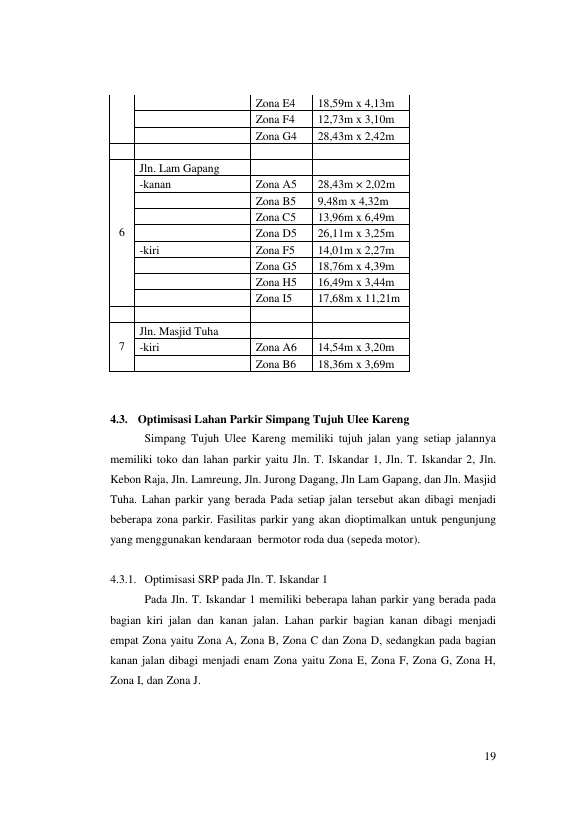 |  |  | Zona E4 | 18,59m x 4,13m |
|---|---|---|---|
|  |  | Zona F4 | 12,73m x 3,10m |
|  |  | Zona G4 | 28,43m x 2,42m |
|  |  |  |  |
| 6 | Jln. Lam Gapang |  |  |
|  | -kanan | Zona A5 | 28,43m × 2,02m |
|  |  | Zona B5 | 9,48m x 4,32m |
|  |  | Zona C5 | 13,96m x 6,49m |
|  |  | Zona D5 | 26,11m x 3,25m |
|  | -kiri | Zona F5 | 14,01m x 2,27m |
|  |  | Zona G5 | 18,76m x 4,39m |
|  |  | Zona H5 | 16,49m x 3,44m |
|  |  | Zona I5 | 17,68m x 11,21m |
|  |  |  |  |
| 7 | Jln. Masjid Tuha |  |  |
|  | -kiri | Zona A6 | 14,54m x 3,20m |
|  |  | Zona B6 | 18,36m x 3,69m |

4.3. Optimisasi Lahan Parkir Simpang Tujuh Ulee Kareng

Simpang Tujuh Ulee Kareng memiliki tujuh jalan yang setiap jalannya memiliki toko dan lahan parkir yaitu Jln. T. Iskandar 1, Jln. T. Iskandar 2, Jln. Kebon Raja, Jln. Lamreung, Jln. Jurong Dagang, Jln Lam Gapang, dan Jln. Masjid Tuha. Lahan parkir yang berada Pada setiap jalan tersebut akan dibagi menjadi beberapa zona parkir. Fasilitas parkir yang akan dioptimalkan untuk pengunjung yang menggunakan kendaraan bermotor roda dua (sepeda motor).

4.3.1. Optimisasi SRP pada Jln. T. Iskandar 1

Pada Jln. T. Iskandar 1 memiliki beberapa lahan parkir yang berada pada bagian kiri jalan dan kanan jalan. Lahan parkir bagian kanan dibagi menjadi empat Zona yaitu Zona A, Zona B, Zona C dan Zona D, sedangkan pada bagian kanan jalan dibagi menjadi enam Zona yaitu Zona E, Zona F, Zona G, Zona H, Zona I, dan Zona J.

19